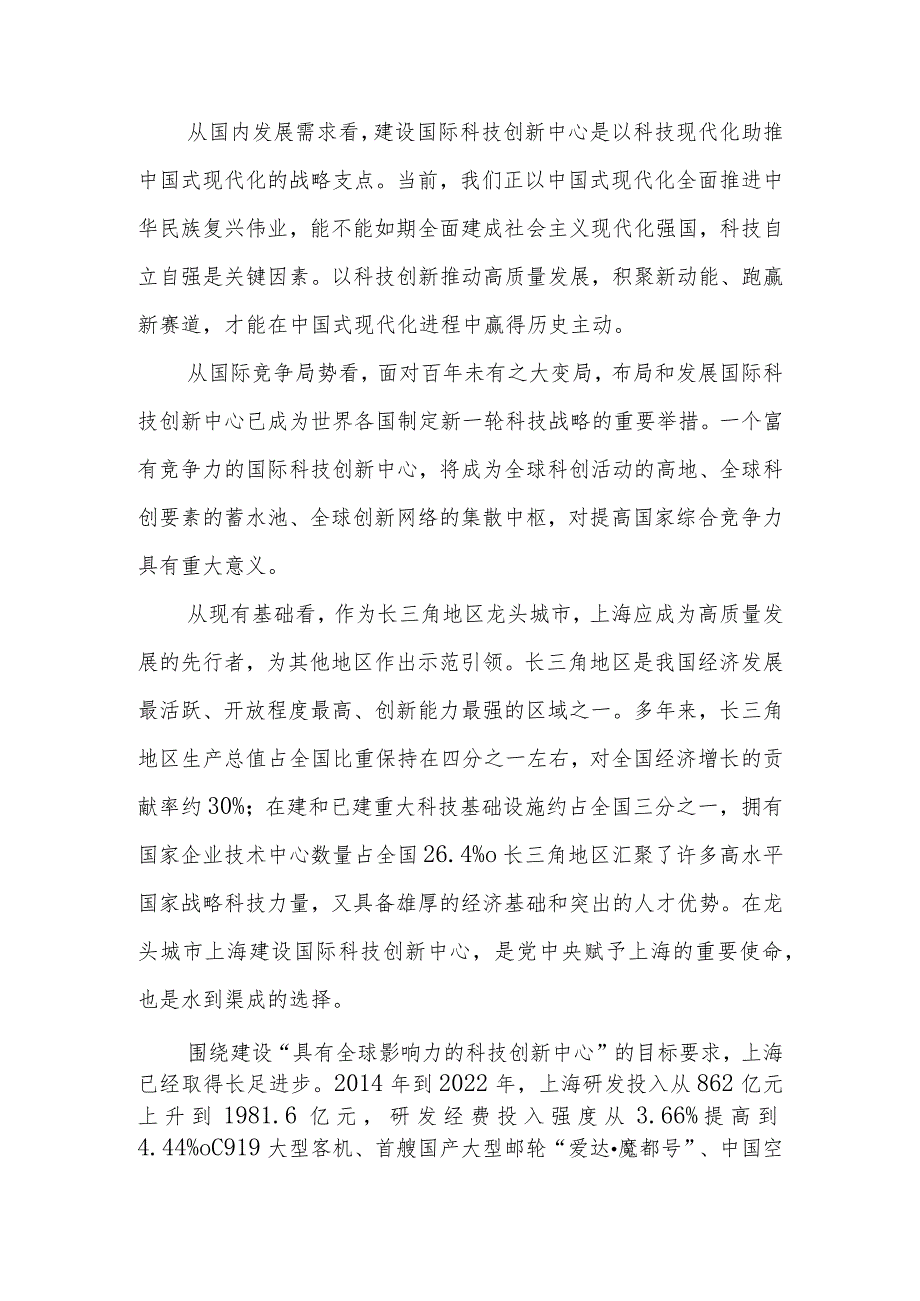 从国内发展需求看，建设国际科技创新中心是以科技现代化助推中国式现代化的战略支点。当前，我们正以中国式现代化全面推进中华民族复兴伟业，能不能如期全面建成社会主义现代化强国，科技自立自强是关键因素。以科技创新推动高质量发展，积聚新动能、跑赢新赛道，才能在中国式现代化进程中赢得历史主动。

从国际竞争局势看，面对百年未有之大变局，布局和发展国际科技创新中心已成为世界各国制定新一轮科技战略的重要举措。一个富有竞争力的国际科技创新中心，将成为全球科创活动的高地、全球科创要素的蓄水池、全球创新网络的集散中枢，对提高国家综合竞争力具有重大意义。

从现有基础看，作为长三角地区龙头城市，上海应成为高质量发展的先行者，为其他地区作出示范引领。长三角地区是我国经济发展最活跃、开放程度最高、创新能力最强的区域之一。多年来，长三角地区生产总值占全国比重保持在四分之一左右，对全国经济增长的贡献率约30%；在建和已建重大科技基础设施约占全国三分之一，拥有国家企业技术中心数量占全国26.4%o长三角地区汇聚了许多高水平国家战略科技力量，又具备雄厚的经济基础和突出的人才优势。在龙头城市上海建设国际科技创新中心，是党中央赋予上海的重要使命，也是水到渠成的选择。

围绕建设“具有全球影响力的科技创新中心”的目标要求，上海已经取得长足进步。2014年到2022年，上海研发投入从862亿元上升到1981.6亿元，研发经费投入强度从3.66%提高到4.44%oC919大型客机、首艘国产大型邮轮“爱达•魔都号”、中国空